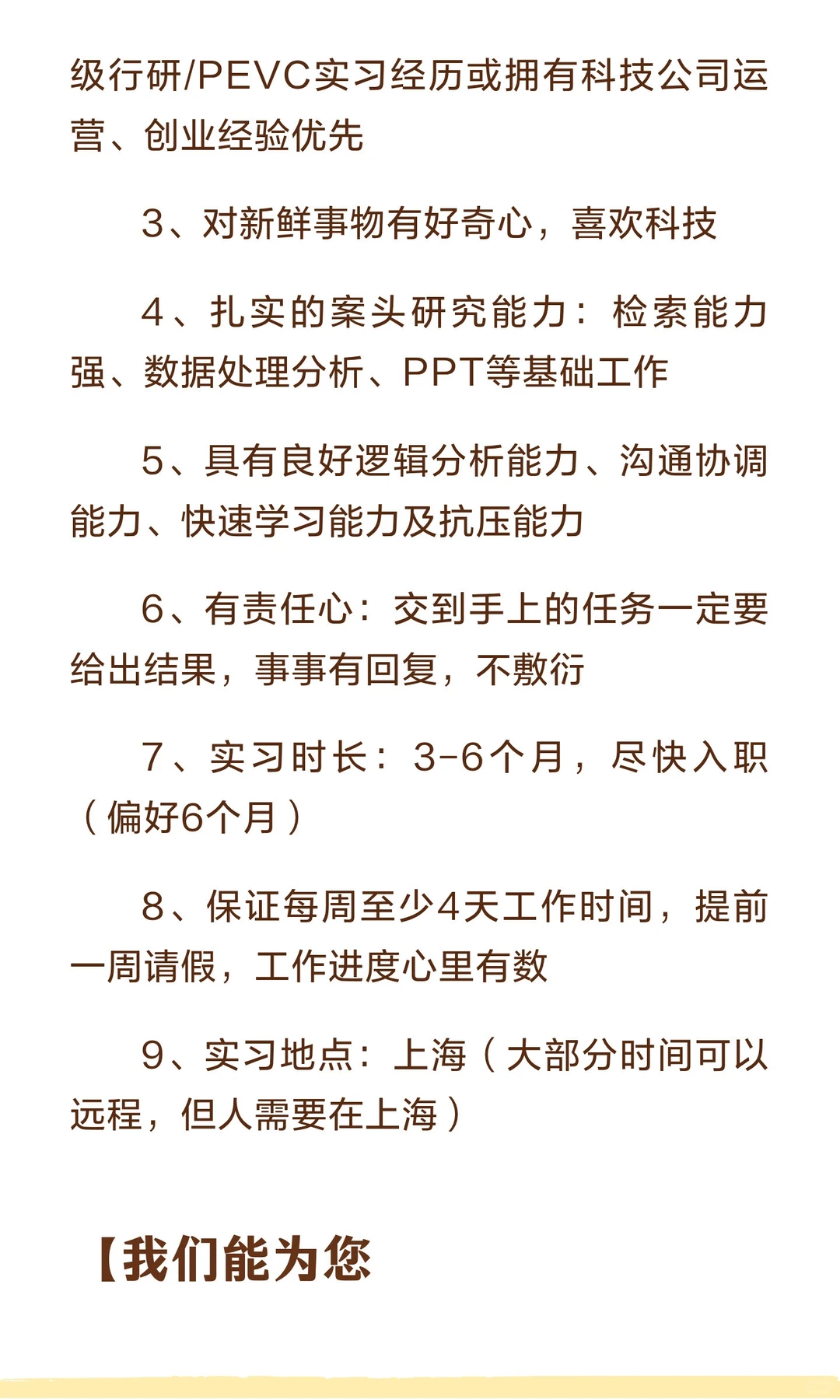 级行研/PEVC实习经历或拥有科技公司运营、创业经验优先

3、对新鲜事物有好奇心，喜欢科技

4、扎实的案头研究能力：检索能力强、数据处理分析、PPT等基础工作

5、具有良好逻辑分析能力、沟通协调能力、快速学习能力及抗压能力

6、有责任心：交到手上的任务一定要给出结果，事事有回复，不敷衍

7、实习时长：3-6个月，尽快入职（偏好6个月）

8、保证每周至少4天工作时间，提前一周请假，工作进度心里有数

9、实习地点：上海（大部分时间可以远程，但人需要在上海）

【我们能为您